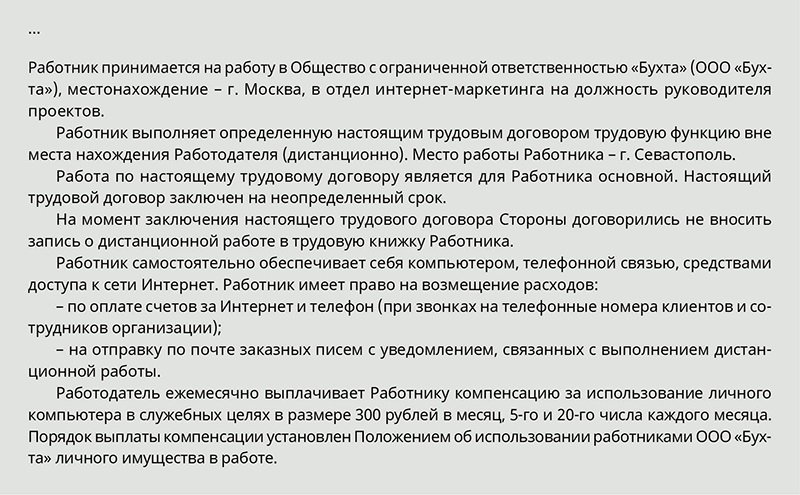 ...

Работник принимается на работу в Общество с ограниченной ответственностью «Бухта» (ООО «Бухта»), местонахождение – г. Москва, в отдел интернет-маркетинга на должность руководителя проектов.

Работник выполняет определенную настоящим трудовым договором трудовую функцию вне места нахождения Работодателя (дистанционно). Место работы Работника – г. Севастополь.

Работа по настоящему трудовому договору является для Работника основной. Настоящий трудовой договор заключен на неопределенный срок.

На момент заключения настоящего трудового договора Стороны договорились не вносить запись о дистанционной работе в трудовую книжку Работника.

Работник самостоятельно обеспечивает себя компьютером, телефонной связью, средствами доступа к сети Интернет. Работник имеет право на возмещение расходов:

– по оплате счетов за Интернет и телефон (при звонках на телефонные номера клиентов и сотрудников организации);

– на отправку по почте заказных писем с уведомлением, связанных с выполнением дистанционной работы.

Работодатель ежемесячно выплачивает Работнику компенсацию за использование личного компьютера в служебных целях в размере 300 рублей в месяц, 5-го и 20-го числа каждого месяца. Порядок выплаты компенсации установлен Положением об использовании работниками ООО «Бухта» личного имущества в работе.